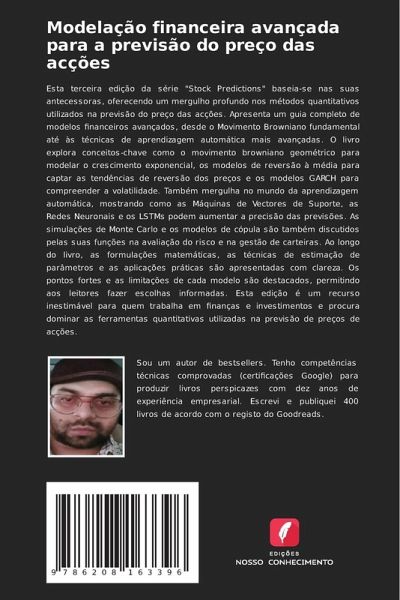 Modelação financeira avançada para a previsão do preço das acções

Esta terceira edição da série "Stock Predictions" baseia-se nas suas antecessoras, oferecendo um mergulho profundo nos métodos quantitativos utilizados na previsão do preço das acções. Apresenta um guia completo de modelos financeiros avançados, desde o Movimento Browniano fundamental até às técnicas de aprendizagem automática mais avançadas. O livro explora conceitos-chave como o movimento browniano geométrico para modelar o crescimento exponencial, os modelos de reversão à média para captar as tendências de reversão dos preços e os modelos GARCH para compreender a volatilidade. Também mergulha no mundo da aprendizagem automática, mostrando como as Máquinas de Vectores de Suporte, as Redes Neuronais e os LSTMs podem aumentar a precisão das previsões. As simulações de Monte Carlo e os modelos de cópula são também discutidos pelas suas funções na avaliação do risco e na gestão de carteiras. Ao longo do livro, as formulações matemáticas, as técnicas de estimação de parâmetros e as aplicações práticas são apresentadas com clareza. Os pontos fortes e as limitações de cada modelo são destacados, permitindo aos leitores fazer escolhas informadas. Esta edição é um recurso inestimável para quem trabalha em finanças e investimentos e procura dominar as ferramentas quantitativas utilizadas na previsão de preços de acções.

Sou um autor de bestsellers. Tenho competências técnicas comprovadas (certificações Google) para produzir livros perspicazes com dez anos de experiência empresarial. Escrevi e publiquei 400 livros de acordo com o registo do Goodreads.

9 786208 163396

EDIÇÕES
NOSSO CONHECIMENTO